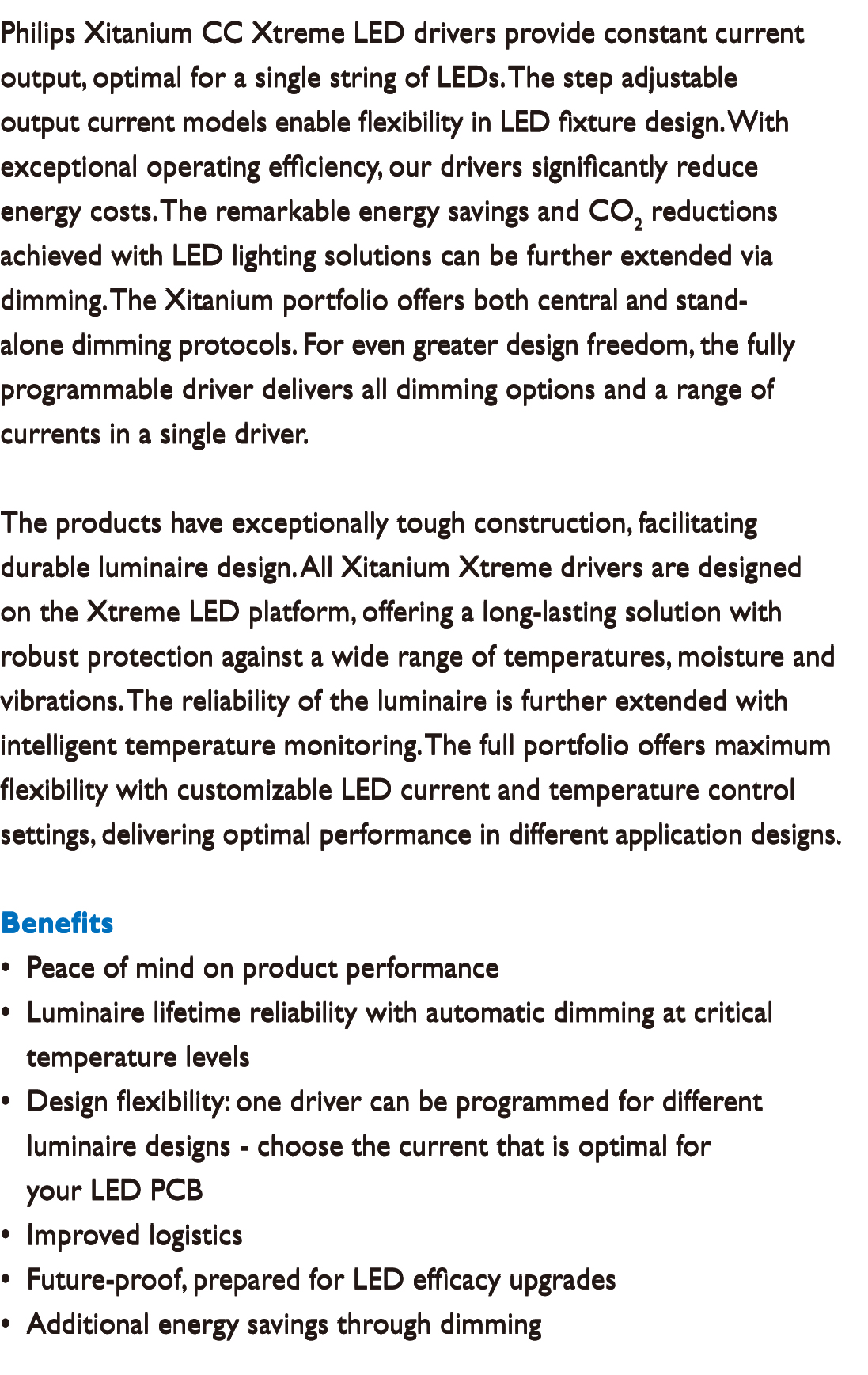 Philips Xitanium CC Xtreme LED drivers provide constant current output, optimal for a single string of LEDs. The step adjustable output current models enable flexibility in LED fixture design. With exceptional operating efficiency, our drivers significantly reduce energy costs. The remarkable energy savings and $CO_2$ reductions achieved with LED lighting solutions can be further extended via dimming. The Xitanium portfolio offers both central and stand-alone dimming protocols. For even greater design freedom, the fully programmable driver delivers all dimming options and a range of currents in a single driver.

The products have exceptionally tough construction, facilitating durable luminaire design. All Xitanium Xtreme drivers are designed on the Xtreme LED platform, offering a long-lasting solution with robust protection against a wide range of temperatures, moisture and vibrations. The reliability of the luminaire is further extended with intelligent temperature monitoring. The full portfolio offers maximum flexibility with customizable LED current and temperature control settings, delivering optimal performance in different application designs.

Benefits
• Peace of mind on product performance
• Luminaire lifetime reliability with automatic dimming at critical temperature levels
• Design flexibility: one driver can be programmed for different luminaire designs - choose the current that is optimal for your LED PCB
• Improved logistics
• Future-proof, prepared for LED efficacy upgrades
• Additional energy savings through dimming